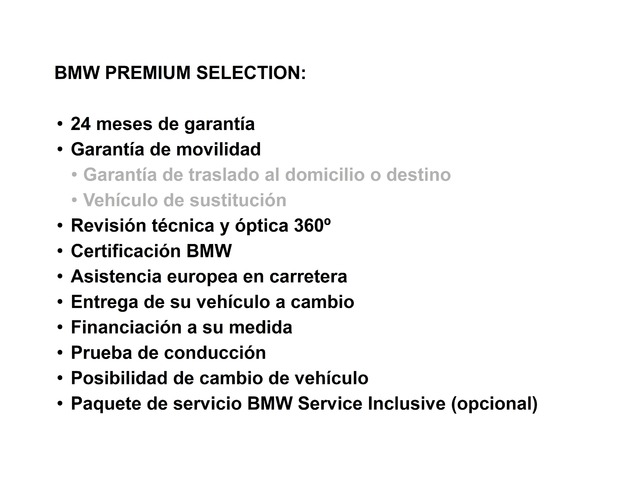 BMW PREMIUM SELECTION:

• 24 meses de garantía
• Garantía de movilidad
  • Garantía de traslado al domicilio o destino
  • Vehículo de sustitución
• Revisión técnica y óptica 360º
• Certificación BMW
• Asistencia europea en carretera
• Entrega de su vehículo a cambio
• Financiación a su medida
• Prueba de conducción
• Posibilidad de cambio de vehículo
• Paquete de servicio BMW Service Inclusive (opcional)